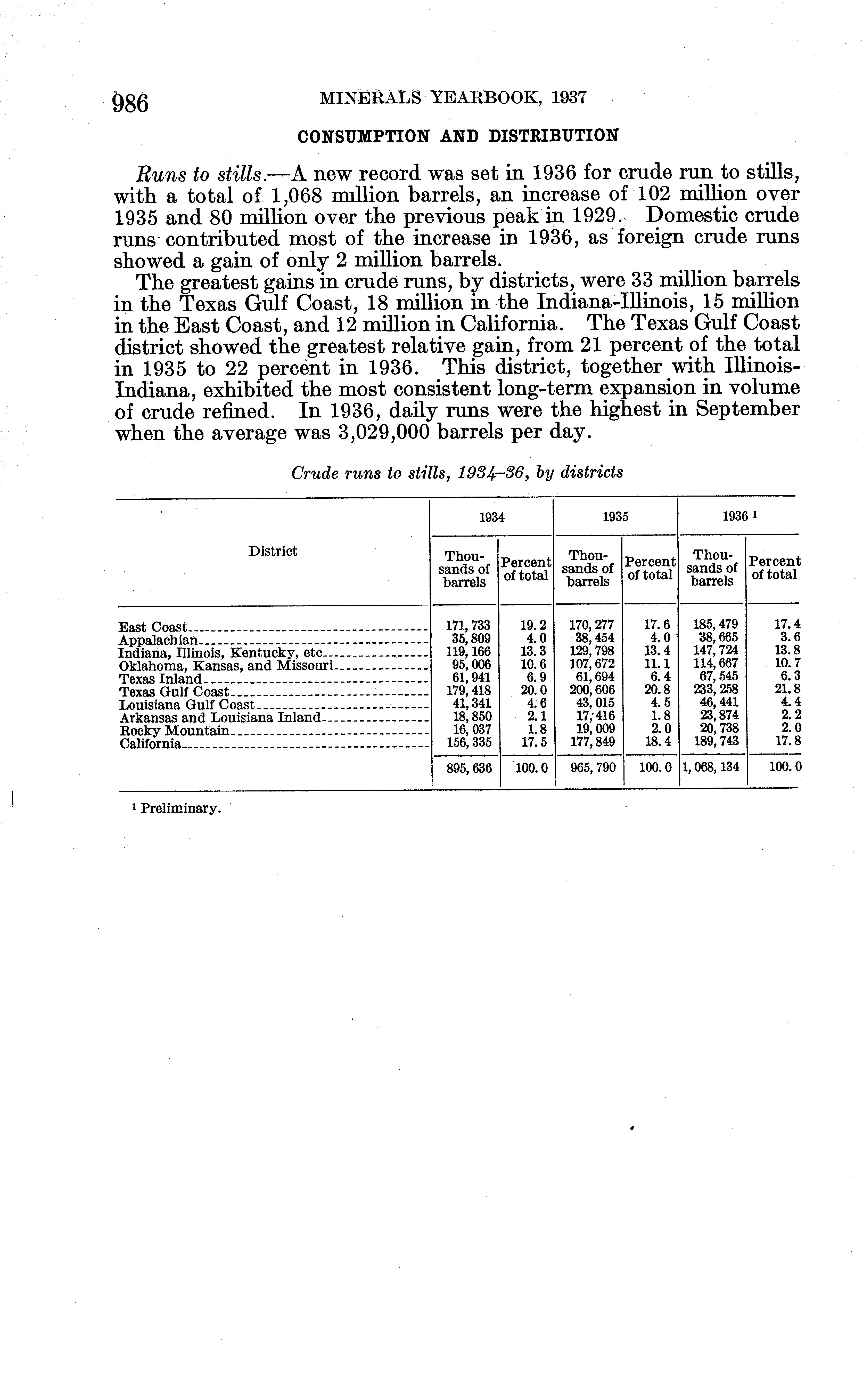 986 MINERALS YEARBOOK, 1937

CONSUMPTION AND DISTRIBUTION

Runs to stills.—A new record was set in 1936 for crude run to stills, with a total of 1,068 million barrels, an increase of 102 million over 1935 and 80 million over the previous peak in 1929. Domestic crude runs contributed most of the increase in 1936, as foreign crude runs showed a gain of only 2 million barrels.

The greatest gains in crude runs, by districts, were 33 million barrels in the Texas Gulf Coast, 18 million in the Indiana-Illinois, 15 million in the East Coast, and 12 million in California. The Texas Gulf Coast district showed the greatest relative gain, from 21 percent of the total in 1935 to 22 percent in 1936. This district, together with Illinois-Indiana, exhibited the most consistent long-term expansion in volume of crude refined. In 1936, daily runs were the highest in September when the average was 3,029,000 barrels per day.

Crude runs to stills, 1934–36, by districts

| District | 1934 Thousands of barrels | 1934 Percent of total | 1935 Thousands of barrels | 1935 Percent of total | 1936 ¹ Thousands of barrels | 1936 ¹ Percent of total |
|---|---|---|---|---|---|---|
| East Coast | 171,733 | 19.2 | 170,277 | 17.6 | 185,479 | 17.4 |
| Appalachian | 35,809 | 4.0 | 38,454 | 4.0 | 38,665 | 3.6 |
| Indiana, Illinois, Kentucky, etc | 119,166 | 13.3 | 129,798 | 13.4 | 147,724 | 13.8 |
| Oklahoma, Kansas, and Missouri | 95,006 | 10.6 | 107,672 | 11.1 | 114,667 | 10.7 |
| Texas Inland | 61,941 | 6.9 | 61,694 | 6.4 | 67,545 | 6.3 |
| Texas Gulf Coast | 179,418 | 20.0 | 200,606 | 20.8 | 233,258 | 21.8 |
| Louisiana Gulf Coast | 41,341 | 4.6 | 43,015 | 4.5 | 46,441 | 4.4 |
| Arkansas and Louisiana Inland | 18,850 | 2.1 | 17,416 | 1.8 | 23,874 | 2.2 |
| Rocky Mountain | 16,037 | 1.8 | 19,009 | 2.0 | 20,738 | 2.0 |
| California | 156,335 | 17.5 | 177,849 | 18.4 | 189,743 | 17.8 |
| | 895,636 | 100.0 | 965,790 | 100.0 | 1,068,134 | 100.0 |

¹ Preliminary.